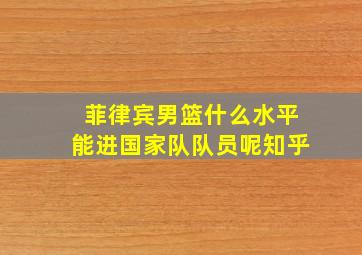 菲律宾男篮什么水平
能进国家队队员呢知乎